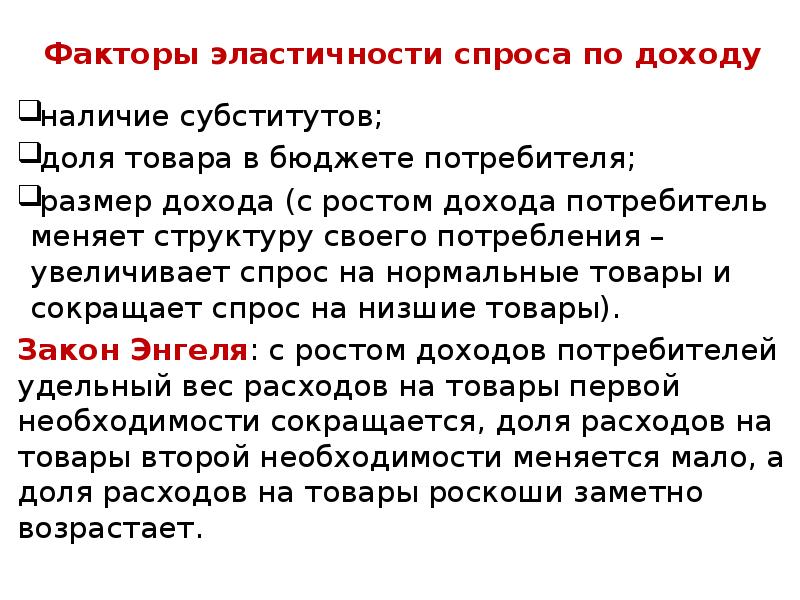 Факторы эластичности спроса по доходу

❑наличие субститутов;

❑доля товара в бюджете потребителя;

❑размер дохода (с ростом дохода потребитель меняет структуру своего потребления – увеличивает спрос на нормальные товары и сокращает спрос на низшие товары).

Закон Энгеля: с ростом доходов потребителей удельный вес расходов на товары первой необходимости сокращается, доля расходов на товары второй необходимости меняется мало, а доля расходов на товары роскоши заметно возрастает.